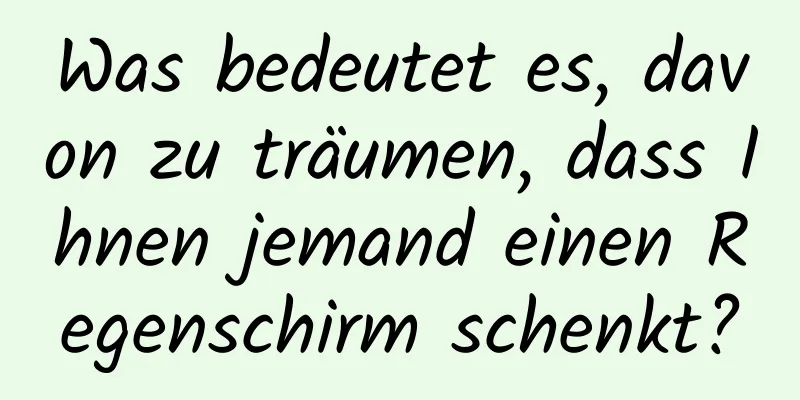 Was bedeutet es, davon zu träumen, dass Ihnen jemand einen Regenschirm schenkt?